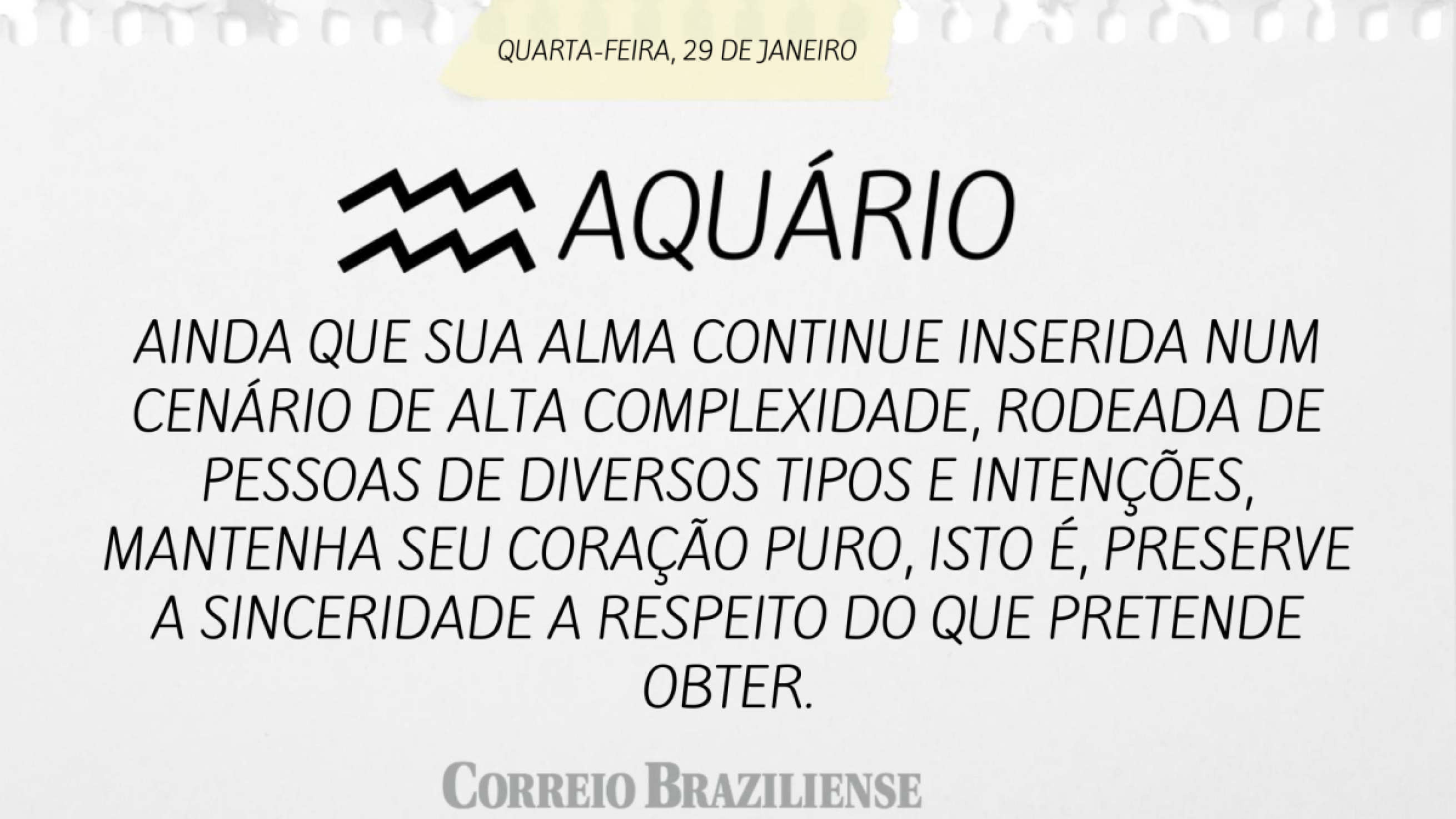 QUARTA-FEIRA, 29 DE JANEIRO

AQUÁRIO

AINDA QUE SUA ALMA CONTINUE INSERIDA NUM CENÁRIO DE ALTA COMPLEXIDADE, RODEADA DE PESSOAS DE DIVERSOS TIPOS E INTENÇÕES, MANTENHA SEU CORAÇÃO PURO, ISTO É, PRESERVE A SINCERIDADE A RESPEITO DO QUE PRETENDE OBTER.

CORREIO BRAZILIENSE